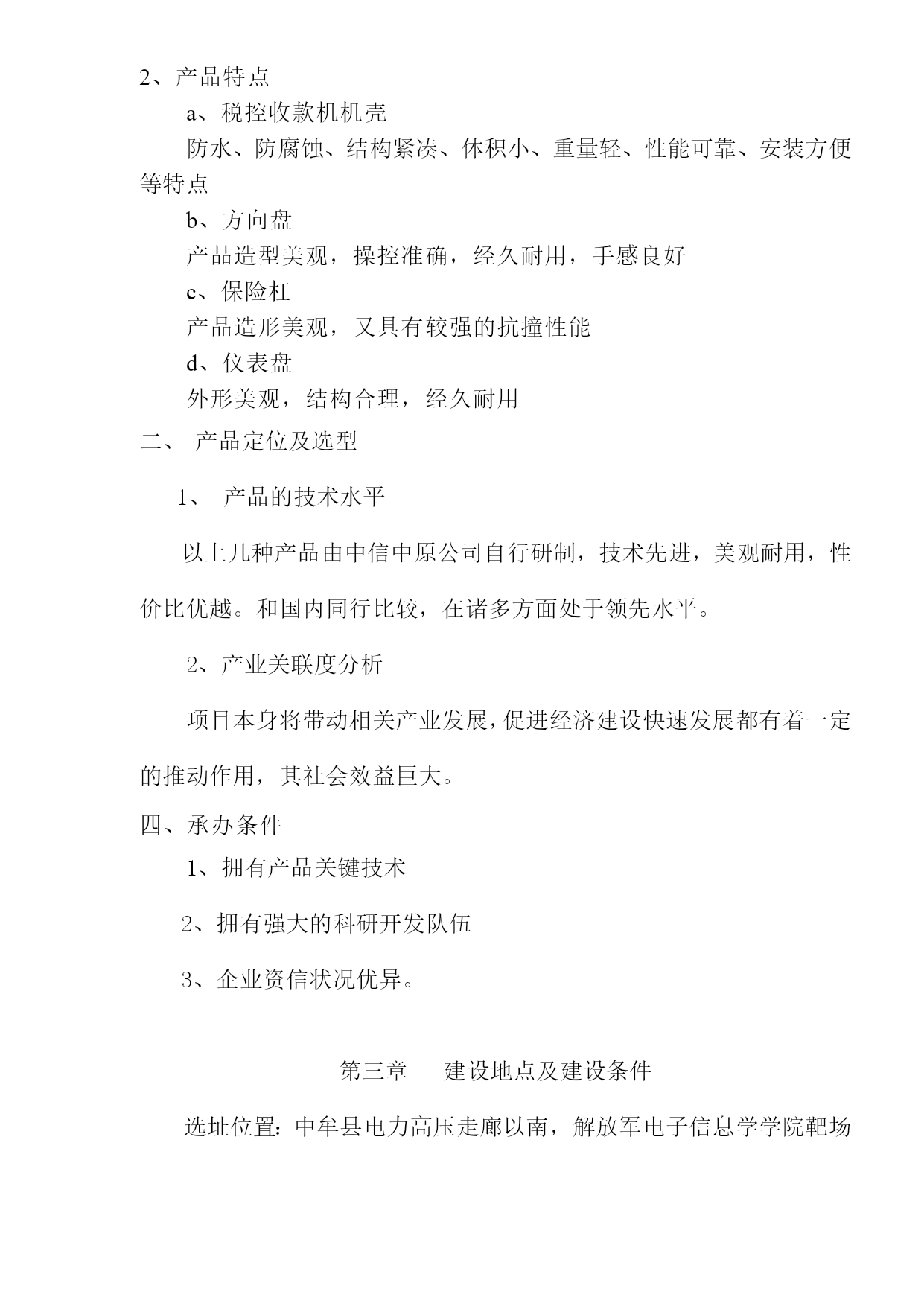 2、产品特点

a、税控收款机机壳

防水、防腐蚀、结构紧凑、体积小、重量轻、性能可靠、安装方便等特点

b、方向盘

产品造型美观，操控准确，经久耐用，手感良好

c、保险杠

产品造形美观，又具有较强的抗撞性能

d、仪表盘

外形美观，结构合理，经久耐用

二、 产品定位及选型

1、 产品的技术水平

以上几种产品由中信中原公司自行研制，技术先进，美观耐用，性价比优越。和国内同行比较，在诸多方面处于领先水平。

2、产业关联度分析

项目本身将带动相关产业发展，促进经济建设快速发展都有着一定的推动作用，其社会效益巨大。

四、承办条件

1、拥有产品关键技术

2、拥有强大的科研开发队伍

3、企业资信状况优异。

第三章 建设地点及建设条件

选址位置：中牟县电力高压走廊以南，解放军电子信息学学院靶场